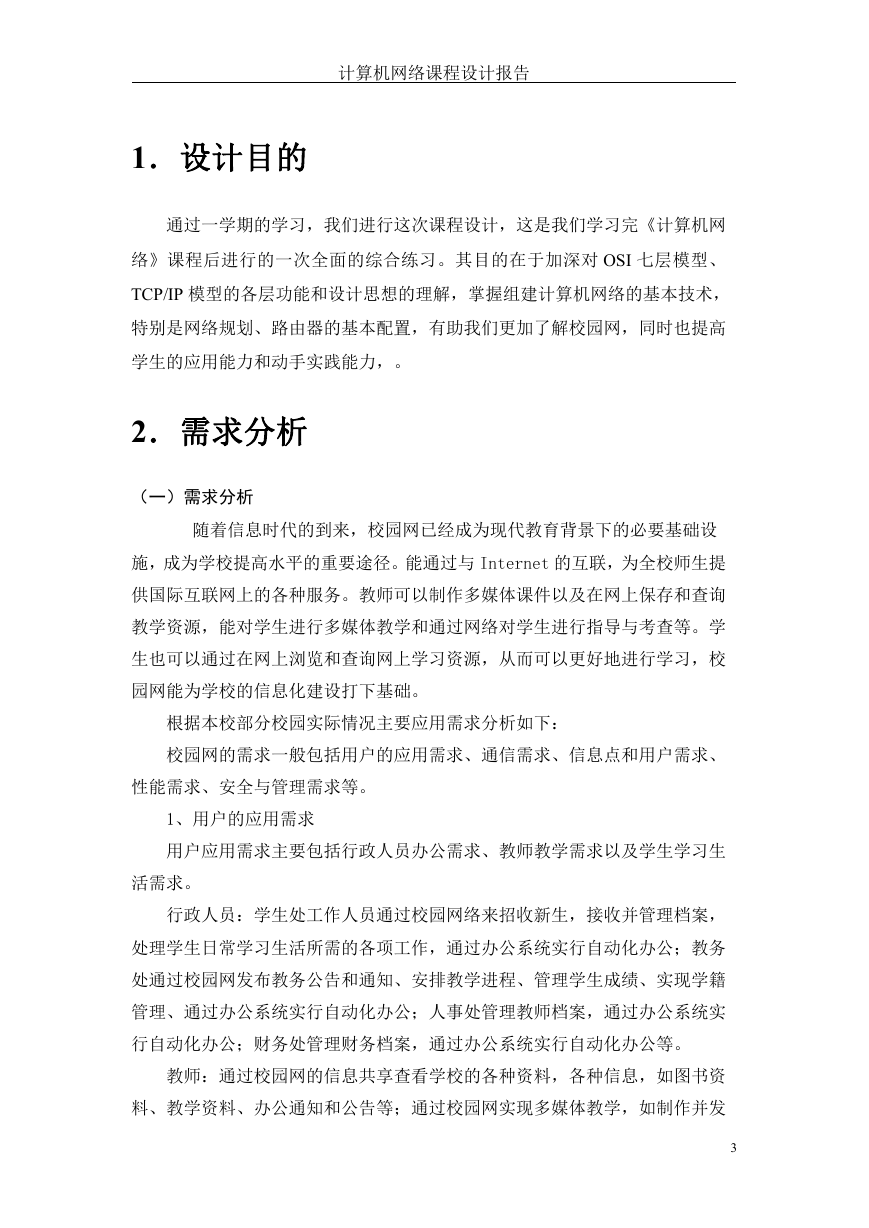 计算机网络课程设计报告

1．设计目的

通过一学期的学习，我们进行这次课程设计，这是我们学习完《计算机网络》课程后进行的一次全面的综合练习。其目的在于加深对 OSI 七层模型、TCP/IP 模型的各层功能和设计思想的理解，掌握组建计算机网络的基本技术，特别是网络规划、路由器的基本配置，有助我们更加了解校园网，同时也提高学生的应用能力和动手实践能力，。

2．需求分析

（一）需求分析

随着信息时代的到来，校园网已经成为现代教育背景下的必要基础设施，成为学校提高水平的重要途径。能通过与 Internet 的互联，为全校师生提供国际互联网上的各种服务。教师可以制作多媒体课件以及在网上保存和查询教学资源，能对学生进行多媒体教学和通过网络对学生进行指导与考查等。学生也可以通过在网上浏览和查询网上学习资源，从而可以更好地进行学习，校园网能为学校的信息化建设打下基础。

根据本校部分校园实际情况主要应用需求分析如下：

校园网的需求一般包括用户的应用需求、通信需求、信息点和用户需求、性能需求、安全与管理需求等。

1、用户的应用需求

用户应用需求主要包括行政人员办公需求、教师教学需求以及学生学习生活需求。

行政人员：学生处工作人员通过校园网络来招收新生，接收并管理档案，处理学生日常学习生活所需的各项工作，通过办公系统实行自动化办公；教务处通过校园网发布教务公告和通知、安排教学进程、管理学生成绩、实现学籍管理、通过办公系统实行自动化办公；人事处管理教师档案，通过办公系统实行自动化办公；财务处管理财务档案，通过办公系统实行自动化办公等。

教师：通过校园网的信息共享查看学校的各种资料，各种信息，如图书资料、教学资料、办公通知和公告等；通过校园网实现多媒体教学，如制作并发

3